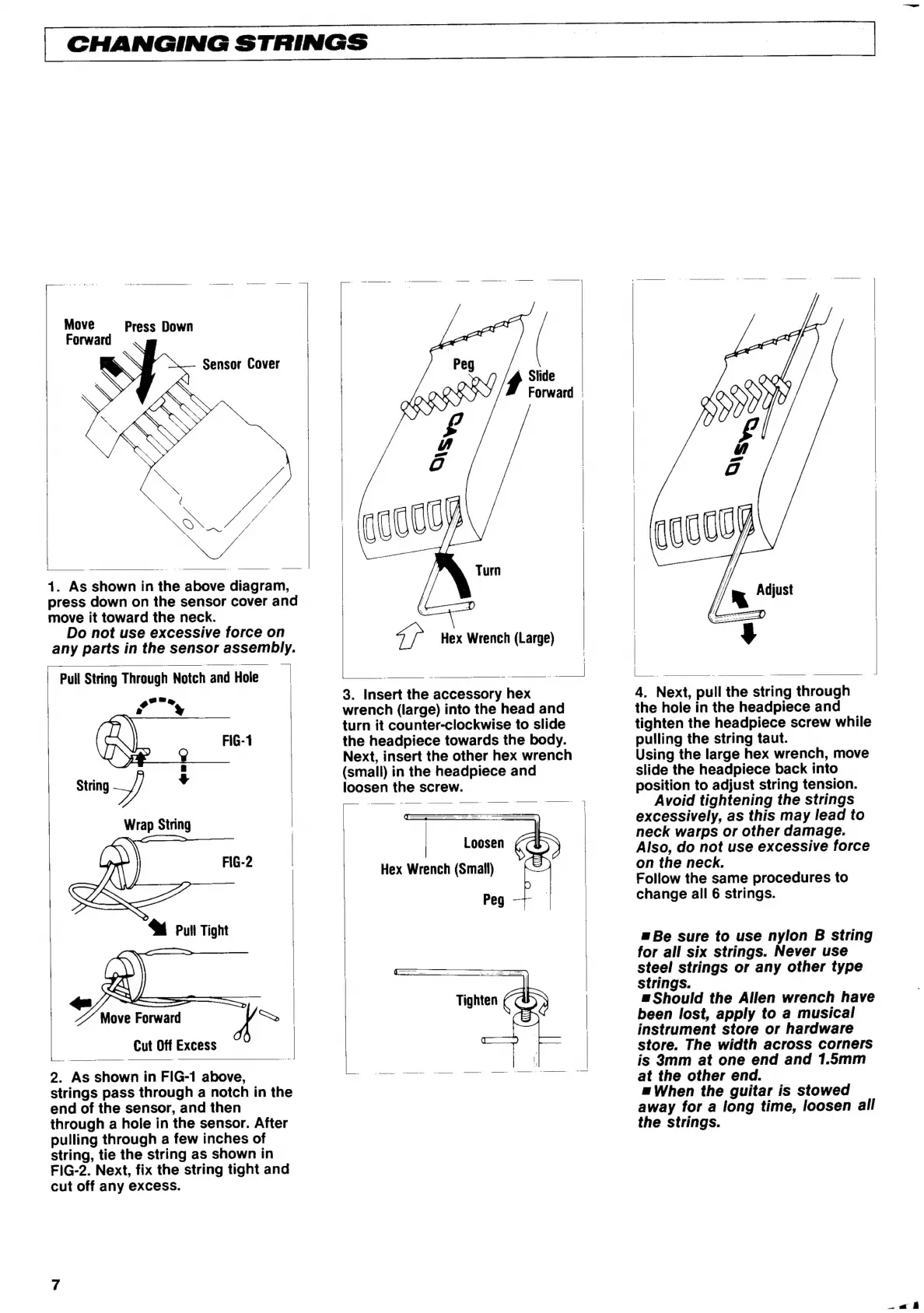 CHANGING STRINGS

Move Forward
Press Down
Sensor Cover

1. As shown in the above diagram, press down on the sensor cover and move it toward the neck.
Do not use excessive force on any parts in the sensor assembly.

Pull String Through Notch and Hole
FIG-1
String
Wrap String
FIG-2
Pull Tight
Move Forward
Cut Off Excess

2. As shown in FIG-1 above, strings pass through a notch in the end of the sensor, and then through a hole in the sensor. After pulling through a few inches of string, tie the string as shown in FIG-2. Next, fix the string tight and cut off any excess.

Peg
Slide Forward
CASIO
Turn
Hex Wrench (Large)

3. Insert the accessory hex wrench (large) into the head and turn it counter-clockwise to slide the headpiece towards the body. Next, insert the other hex wrench (small) in the headpiece and loosen the screw.

Loosen
Hex Wrench (Small)
Peg
Tighten

CASIO
Adjust

4. Next, pull the string through the hole in the headpiece and tighten the headpiece screw while pulling the string taut.
Using the large hex wrench, move slide the headpiece back into position to adjust string tension.
Avoid tightening the strings excessively, as this may lead to neck warps or other damage. Also, do not use excessive force on the neck.
Follow the same procedures to change all 6 strings.

■Be sure to use nylon B string for all six strings. Never use steel strings or any other type strings.
■Should the Allen wrench have been lost, apply to a musical instrument store or hardware store. The width across corners is 3mm at one end and 1.5mm at the other end.
■When the guitar is stowed away for a long time, loosen all the strings.

7